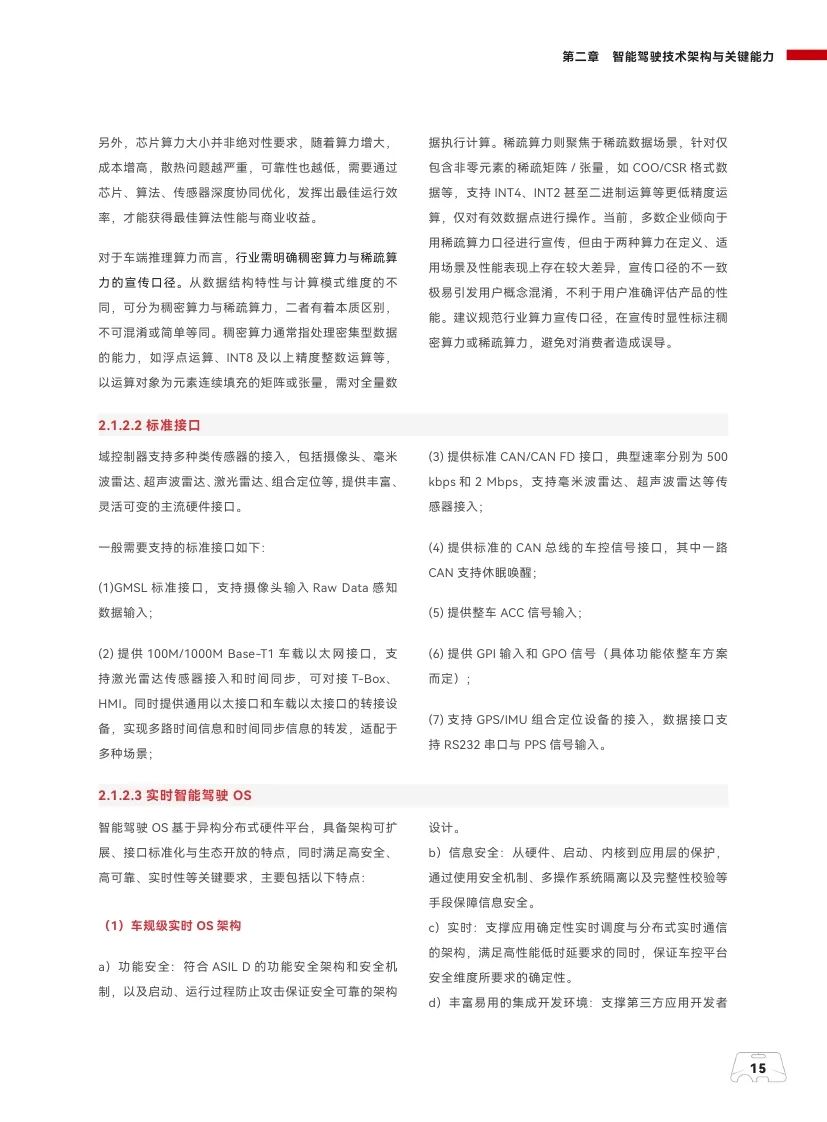 第二章　智能驾驶技术架构与关键能力

另外，芯片算力大小并非绝对性要求，随着算力增大，成本增高，散热问题越严重，可靠性也越低，需要通过芯片、算法、传感器深度协同优化，发挥出最佳运行效率，才能获得最佳算法性能与商业收益。

对于车端推理算力而言，行业需明确稠密算力与稀疏算力的宣传口径。从数据结构特性与计算模式维度的不同，可分为稠密算力与稀疏算力，二者有着本质区别，不可混淆或简单等同。稠密算力通常指处理密集型数据的能力，如浮点运算、INT8 及以上精度整数运算等，以运算对象为元素连续填充的矩阵或张量，需对全量数据执行计算。稀疏算力则聚焦于稀疏数据场景，针对仅包含非零元素的稀疏矩阵 / 张量，如 COO/CSR 格式数据等，支持 INT4、INT2 甚至二进制运算等更低精度运算，仅对有效数据点进行操作。当前，多数企业倾向于用稀疏算力口径进行宣传，但由于两种算力在定义、适用场景及性能表现上存在较大差异，宣传口径的不一致极易引发用户概念混淆，不利于用户准确评估产品的性能。建议规范行业算力宣传口径，在宣传时显性标注稠密算力或稀疏算力，避免对消费者造成误导。

2.1.2.2 标准接口

域控制器支持多种类传感器的接入，包括摄像头、毫米波雷达、超声波雷达、激光雷达、组合定位等，提供丰富、灵活可变的主流硬件接口。

一般需要支持的标准接口如下：

(1)GMSL 标准接口，支持摄像头输入 Raw Data 感知数据输入；

(2) 提供 100M/1000M Base-T1 车载以太网接口，支持激光雷达传感器接入和时间同步，可对接 T-Box、HMI。同时提供通用以太接口和车载以太接口的转接设备，实现多路时间信息和时间同步信息的转发，适配于多种场景；

(3) 提供标准 CAN/CAN FD 接口，典型速率分别为 500 kbps 和 2 Mbps，支持毫米波雷达、超声波雷达等传感器接入；

(4) 提供标准的 CAN 总线的车控信号接口，其中一路 CAN 支持休眠唤醒；

(5) 提供整车 ACC 信号输入；

(6) 提供 GPI 输入和 GPO 信号（具体功能依整车方案而定）；

(7) 支持 GPS/IMU 组合定位设备的接入，数据接口支持 RS232 串口与 PPS 信号输入。

2.1.2.3 实时智能驾驶 OS

智能驾驶 OS 基于异构分布式硬件平台，具备架构可扩展、接口标准化与生态开放的特点，同时满足高安全、高可靠、实时性等关键要求，主要包括以下特点：

（1）车规级实时 OS 架构

a）功能安全：符合 ASIL D 的功能安全架构和安全机制，以及启动、运行过程防止攻击保证安全可靠的架构设计。

b）信息安全：从硬件、启动、内核到应用层的保护，通过使用安全机制、多操作系统隔离以及完整性校验等手段保障信息安全。

c）实时：支撑应用确定性实时调度与分布式实时通信的架构，满足高性能低时延要求的同时，保证车控平台安全维度所要求的确定性。

d）丰富易用的集成开发环境：支撑第三方应用开发者

15